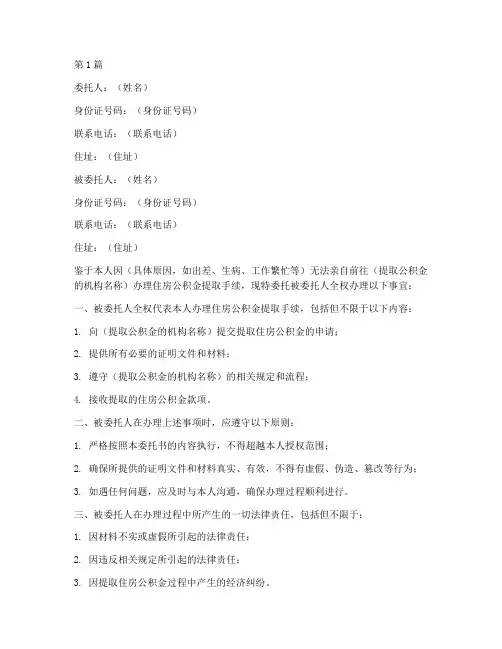 第 1 篇

委托人：（姓名）

身份证号码：（身份证号码）

联系电话：（联系电话）

住址：（住址）

被委托人：（姓名）

身份证号码：（身份证号码）

联系电话：（联系电话）

住址：（住址）

鉴于本人因（具体原因，如出差、生病、工作繁忙等）无法亲自前往（提取公积金的机构名称）办理住房公积金提取手续，现特委托被委托人全权办理以下事宜：

一、被委托人全权代表本人办理住房公积金提取手续，包括但不限于以下内容：

1. 向（提取公积金的机构名称）提交提取住房公积金的申请；

2. 提供所有必要的证明文件和材料；

3. 遵守（提取公积金的机构名称）的相关规定和流程；

4. 接收提取的住房公积金款项。

二、被委托人在办理上述事项时，应遵守以下原则：

1. 严格按照本委托书的内容执行，不得超越本人授权范围；

2. 确保所提供的证明文件和材料真实、有效，不得有虚假、伪造、篡改等行为；

3. 如遇任何问题，应及时与本人沟通，确保办理过程顺利进行。

三、被委托人在办理过程中所产生的一切法律责任，包括但不限于：

1. 因材料不实或虚假所引起的法律责任；

2. 因违反相关规定所引起的法律责任；

3. 因提取住房公积金过程中产生的经济纠纷。